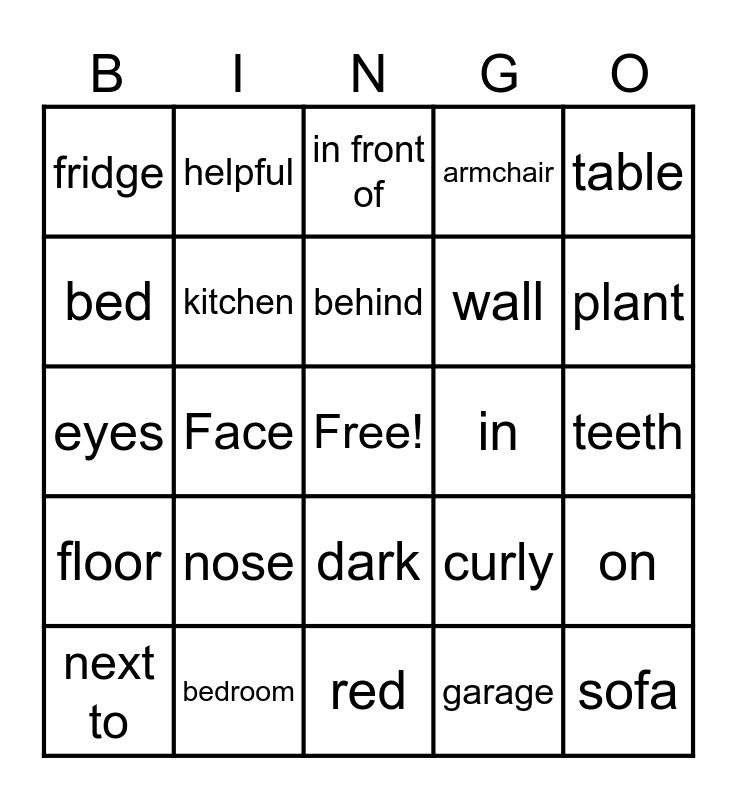 | B | I | N | G | O |
|---|---|---|---|---|
| fridge | helpful | in front of | armchair | table |
| bed | kitchen | behind | wall | plant |
| eyes | Face | Free! | in | teeth |
| floor | nose | dark | curly | on |
| next to | bedroom | red | garage | sofa |